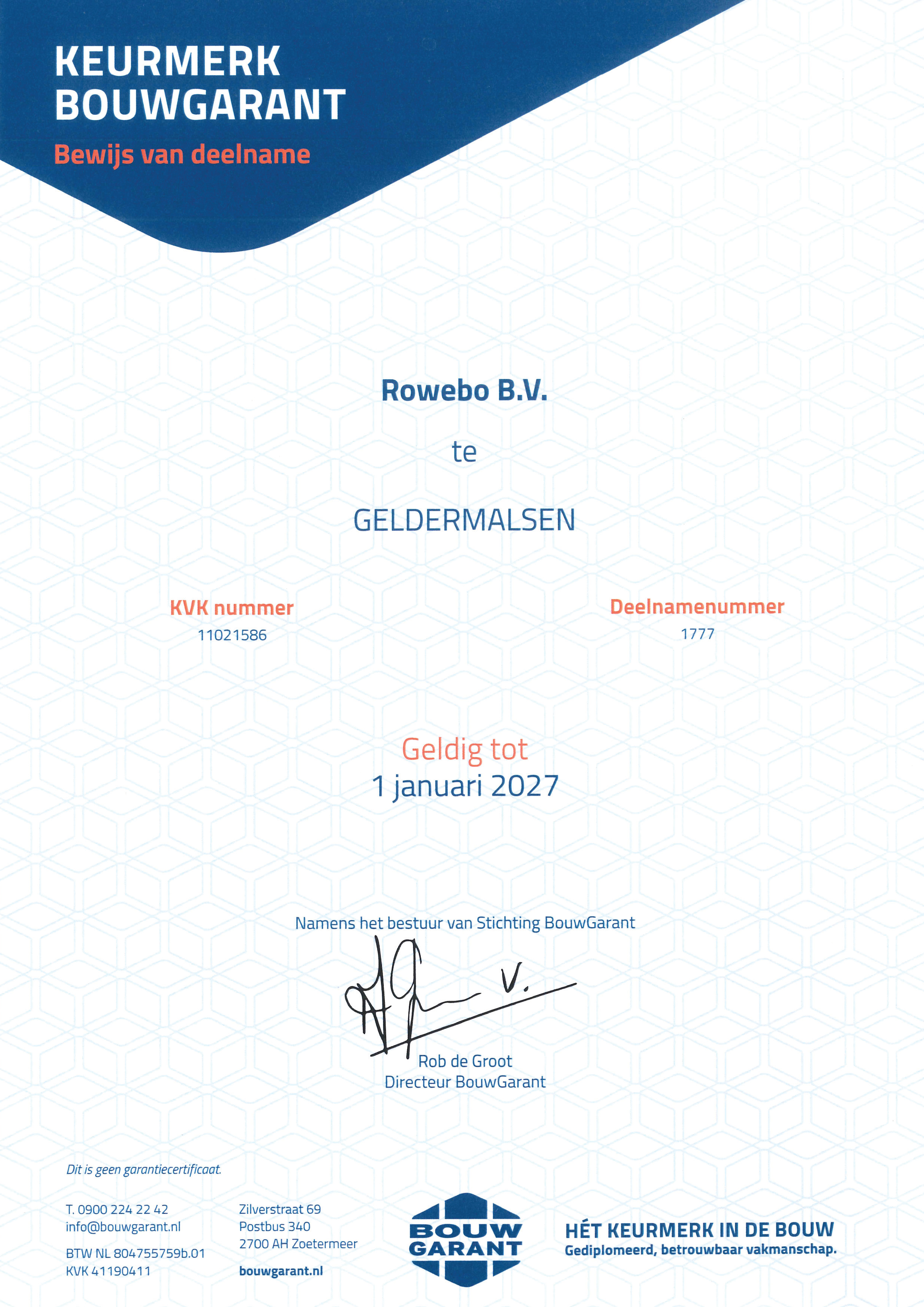 KEURMERK BOUWGARANT
Bewijs van deelname

Rowebo B.V.

te

GELDERMALSEN

KVK nummer
11021586

Deelnamenummer
1777

Geldig tot
1 januari 2027

Namens het bestuur van Stichting BouwGarant

Rob de Groot
Directeur BouwGarant

Dit is geen garantiecertificaat.

T. 0900 224 22 42
info@bouwgarant.nl

BTW NL 804755759b.01
KVK 41190411

Zilverstraat 69
Postbus 340
2700 AH Zoetermeer

bouwgarant.nl

BOUW GARANT

HÉT KEURMERK IN DE BOUW
Gediplomeerd, betrouwbaar vakmanschap.